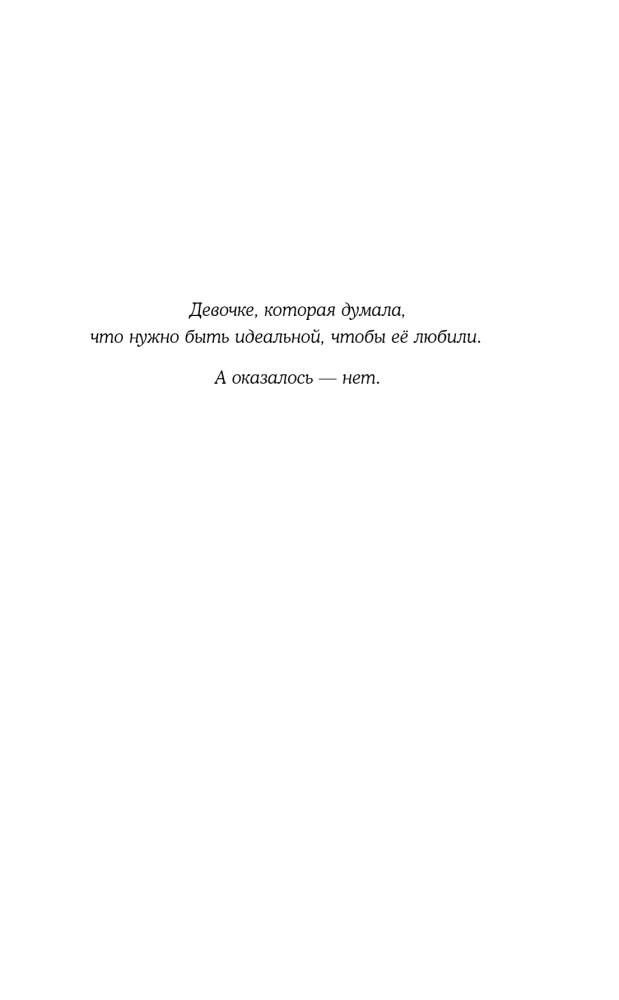 Девочке, которая думала, что нужно быть идеальной, чтобы её любили.

А оказалось — нет.